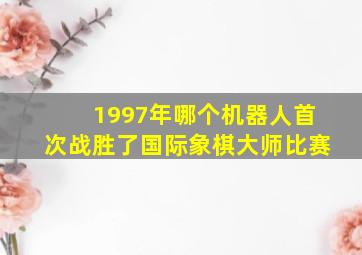 1997年哪个机器人首次战胜了国际象棋大师比赛